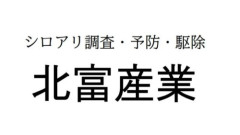 シロアリ調査・予防・駆除
北富産業